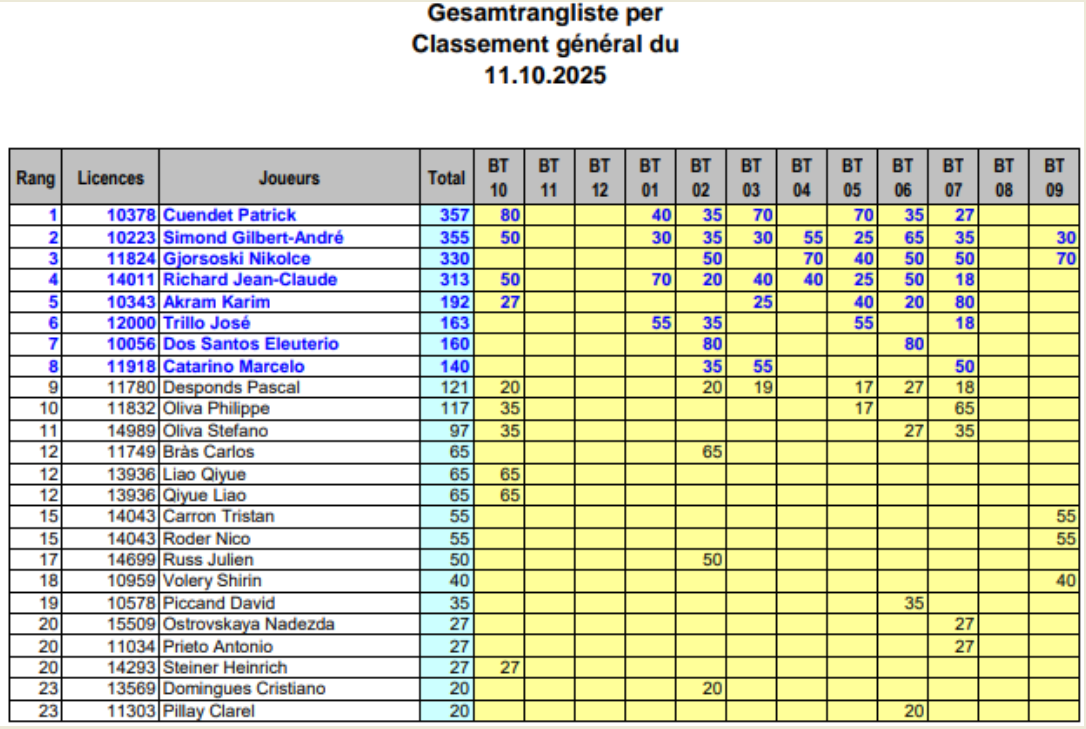 Gesamtrangliste per
Classement général du
11.10.2025

| Rang | Licences | Joueurs | Total | BT 10 | BT 11 | BT 12 | BT 01 | BT 02 | BT 03 | BT 04 | BT 05 | BT 06 | BT 07 | BT 08 | BT 09 |
|---|---|---|---|---|---|---|---|---|---|---|---|---|---|---|---|
| 1 | 10378 | Cuendet Patrick | 357 | 80 | | | 40 | 35 | 70 | | 70 | 35 | 27 | | |
| 2 | 10223 | Simond Gilbert-André | 355 | 50 | | | 30 | 35 | 30 | 55 | 25 | 65 | 35 | | 30 |
| 3 | 11824 | Gjorsoski Nikolce | 330 | | | | | 50 | | 70 | 40 | 50 | 50 | | 70 |
| 4 | 14011 | Richard Jean-Claude | 313 | 50 | | | 70 | 20 | 40 | 40 | 25 | 50 | 18 | | |
| 5 | 10343 | Akram Karim | 192 | 27 | | | | | 25 | | 40 | 20 | 80 | | |
| 6 | 12000 | Trillo José | 163 | | | | 55 | 35 | | | 55 | | 18 | | |
| 7 | 10056 | Dos Santos Eleuterio | 160 | | | | | 80 | | | | 80 | | | |
| 8 | 11918 | Catarino Marcelo | 140 | | | | | 35 | 55 | | | | 50 | | |
| 9 | 11780 | Desponds Pascal | 121 | 20 | | | | 20 | 19 | | 17 | 27 | 18 | | |
| 10 | 11832 | Oliva Philippe | 117 | 35 | | | | | | | 17 | | 65 | | |
| 11 | 14989 | Oliva Stefano | 97 | 35 | | | | | | | | 27 | 35 | | |
| 12 | 11749 | Bràs Carlos | 65 | | | | | 65 | | | | | | | |
| 12 | 13936 | Liao Qiyue | 65 | 65 | | | | | | | | | | | |
| 12 | 13936 | Qiyue Liao | 65 | 65 | | | | | | | | | | | |
| 15 | 14043 | Carron Tristan | 55 | | | | | | | | | | | | 55 |
| 15 | 14043 | Roder Nico | 55 | | | | | | | | | | | | 55 |
| 17 | 14699 | Russ Julien | 50 | | | | | 50 | | | | | | | |
| 18 | 10959 | Volery Shirin | 40 | | | | | | | | | | | | 40 |
| 19 | 10578 | Piccand David | 35 | | | | | | | | | 35 | | | |
| 20 | 15509 | Ostrovskaya Nadezda | 27 | | | | | | | | | | 27 | | |
| 20 | 11034 | Prieto Antonio | 27 | | | | | | | | | | 27 | | |
| 20 | 14293 | Steiner Heinrich | 27 | 27 | | | | | | | | | | | |
| 23 | 13569 | Domingues Cristiano | 20 | | | | | 20 | | | | | | | |
| 23 | 11303 | Pillay Clarel | 20 | | | | | | | | | 20 | | | |